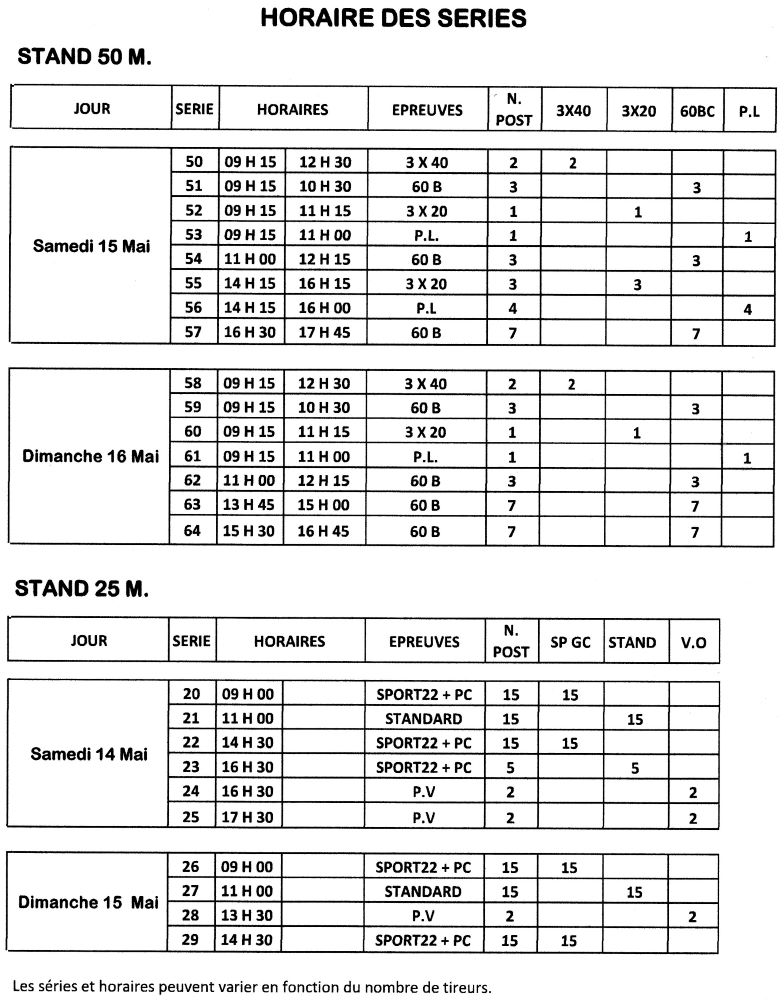 HORAIRE DES SERIES

STAND 50 M.

| JOUR | SERIE | HORAIRES | | EPREUVES | N. POST | 3X40 | 3X20 | 60BC | P.L |
|---|---|---|---|---|---|---|---|---|---|
| Samedi 15 Mai | 50 | 09 H 15 | 12 H 30 | 3 X 40 | 2 | 2 | | | |
| | 51 | 09 H 15 | 10 H 30 | 60 B | 3 | | | 3 | |
| | 52 | 09 H 15 | 11 H 15 | 3 X 20 | 1 | | 1 | | |
| | 53 | 09 H 15 | 11 H 00 | P.L. | 1 | | | | 1 |
| | 54 | 11 H 00 | 12 H 15 | 60 B | 3 | | | 3 | |
| | 55 | 14 H 15 | 16 H 15 | 3 X 20 | 3 | | 3 | | |
| | 56 | 14 H 15 | 16 H 00 | P.L | 4 | | | | 4 |
| | 57 | 16 H 30 | 17 H 45 | 60 B | 7 | | | 7 | |
| Dimanche 16 Mai | 58 | 09 H 15 | 12 H 30 | 3 X 40 | 2 | 2 | | | |
| | 59 | 09 H 15 | 10 H 30 | 60 B | 3 | | | 3 | |
| | 60 | 09 H 15 | 11 H 15 | 3 X 20 | 1 | | 1 | | |
| | 61 | 09 H 15 | 11 H 00 | P.L. | 1 | | | | 1 |
| | 62 | 11 H 00 | 12 H 15 | 60 B | 3 | | | 3 | |
| | 63 | 13 H 45 | 15 H 00 | 60 B | 7 | | | 7 | |
| | 64 | 15 H 30 | 16 H 45 | 60 B | 7 | | | 7 | |

STAND 25 M.

| JOUR | SERIE | HORAIRES | | EPREUVES | N. POST | SP GC | STAND | V.O |
|---|---|---|---|---|---|---|---|---|
| Samedi 14 Mai | 20 | 09 H 00 | | SPORT22 + PC | 15 | 15 | | |
| | 21 | 11 H 00 | | STANDARD | 15 | | 15 | |
| | 22 | 14 H 30 | | SPORT22 + PC | 15 | 15 | | |
| | 23 | 16 H 30 | | SPORT22 + PC | 5 | | 5 | |
| | 24 | 16 H 30 | | P.V | 2 | | | 2 |
| | 25 | 17 H 30 | | P.V | 2 | | | 2 |
| Dimanche 15 Mai | 26 | 09 H 00 | | SPORT22 + PC | 15 | 15 | | |
| | 27 | 11 H 00 | | STANDARD | 15 | | 15 | |
| | 28 | 13 H 30 | | P.V | 2 | | | 2 |
| | 29 | 14 H 30 | | SPORT22 + PC | 15 | 15 | | |

Les séries et horaires peuvent varier en fonction du nombre de tireurs.